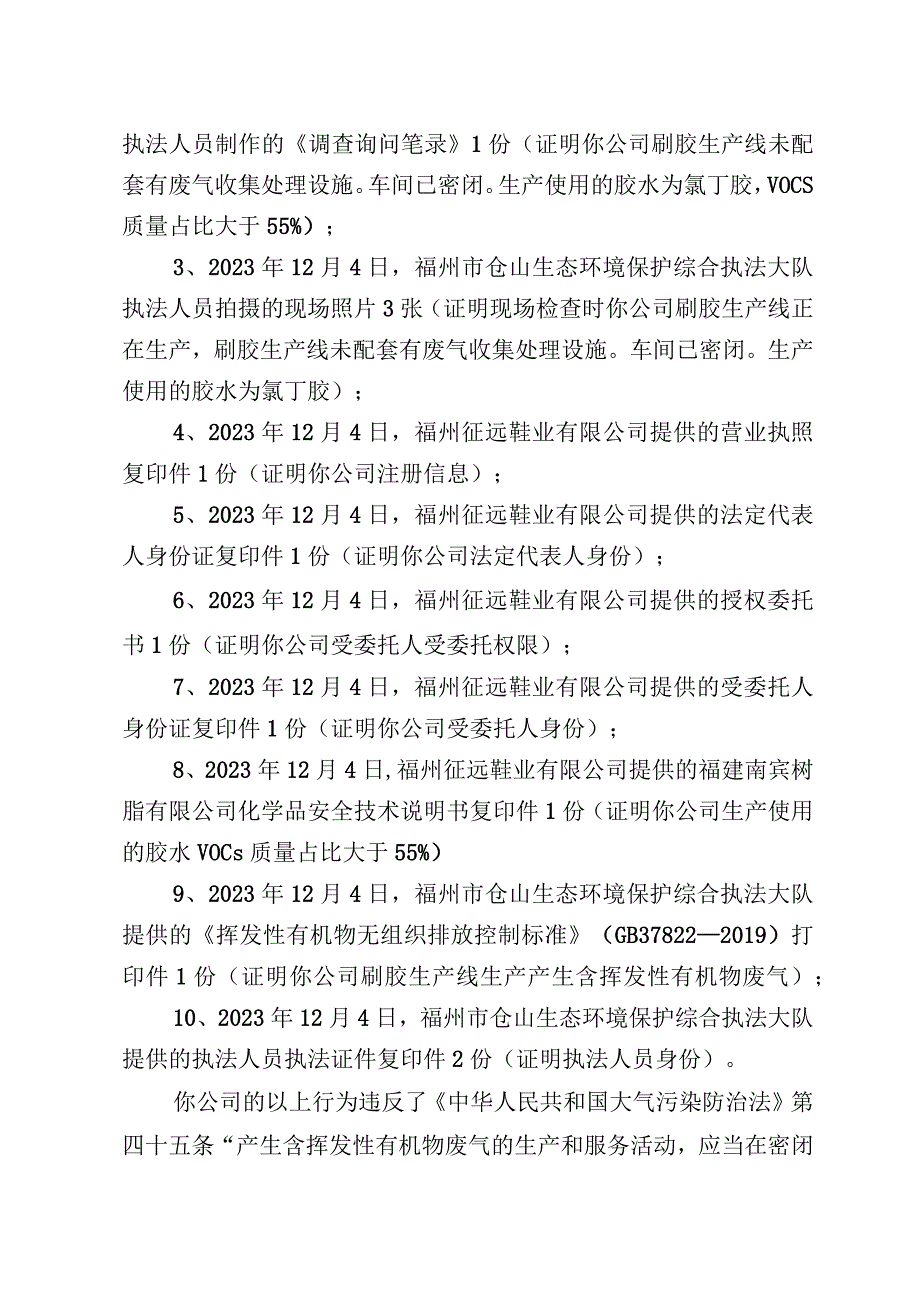 执法人员制作的《调查询问笔录》1份（证明你公司刷胶生产线未配套有废气收集处理设施。车间已密闭。生产使用的胶水为氯丁胶，VOCS质量占比大于55%）；

3、2023年12月4日，福州市仓山生态环境保护综合执法大队执法人员拍摄的现场照片3张（证明现场检查时你公司刷胶生产线正在生产，刷胶生产线未配套有废气收集处理设施。车间已密闭。生产使用的胶水为氯丁胶）；

4、2023年12月4日，福州征远鞋业有限公司提供的营业执照复印件1份（证明你公司注册信息）；

5、2023年12月4日，福州征远鞋业有限公司提供的法定代表人身份证复印件1份（证明你公司法定代表人身份）；

6、2023年12月4日，福州征远鞋业有限公司提供的授权委托书1份（证明你公司受委托人受委托权限）；

7、2023年12月4日，福州征远鞋业有限公司提供的受委托人身份证复印件1份（证明你公司受委托人身份）；

8、2023年12月4日，福州征远鞋业有限公司提供的福建南宾树脂有限公司化学品安全技术说明书复印件1份（证明你公司生产使用的胶水VOCs质量占比大于55%）

9、2023年12月4日，福州市仓山生态环境保护综合执法大队提供的《挥发性有机物无组织排放控制标准》（GB37822—2019）打印件1份（证明你公司刷胶生产线生产产生含挥发性有机物废气）；

10、2023年12月4日，福州市仓山生态环境保护综合执法大队提供的执法人员执法证件复印件2份（证明执法人员身份）。

你公司的以上行为违反了《中华人民共和国大气污染防治法》第四十五条“产生含挥发性有机物废气的生产和服务活动，应当在密闭